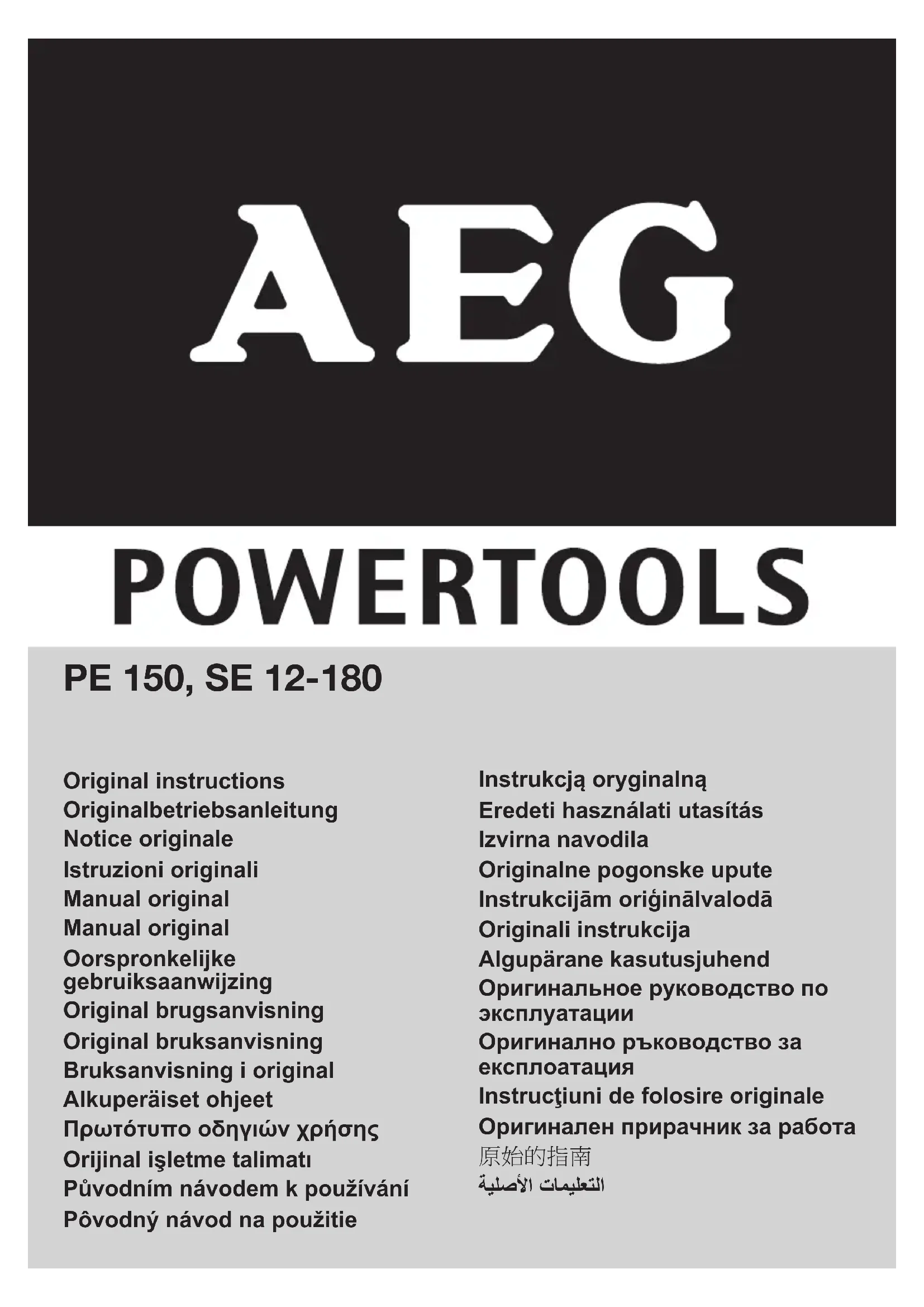 AEG

POWERTOOLS

PE 150, SE 12-180

Original instructions
Originalbetriebsanleitung
Notice originale
Istruzioni originali
Manual original
Manual original
Oorspronkelijke gebruiksaanwijzing
Original brugsanvisning
Original bruksanvisning
Bruksanvisning i original
Alkuperäiset ohjeet
Πρωτότυπο οδηγιών χρήσης
Orijinal işletme talimatı
Původním návodem k používání
Pôvodný návod na použitie

Instrukcją oryginalną
Eredeti használati utasítás
Izvirna navodila
Originalne pogonske upute
Instrukcijām oriģinālvalodā
Originali instrukcija
Algupärane kasutusjuhend
Оригинальное руководство по эксплуатации
Оригинално ръководство за експлоатация
Instrucţiuni de folosire originale
Оригинален прирачник за работа
原始的指南
التعليمات الأصلية